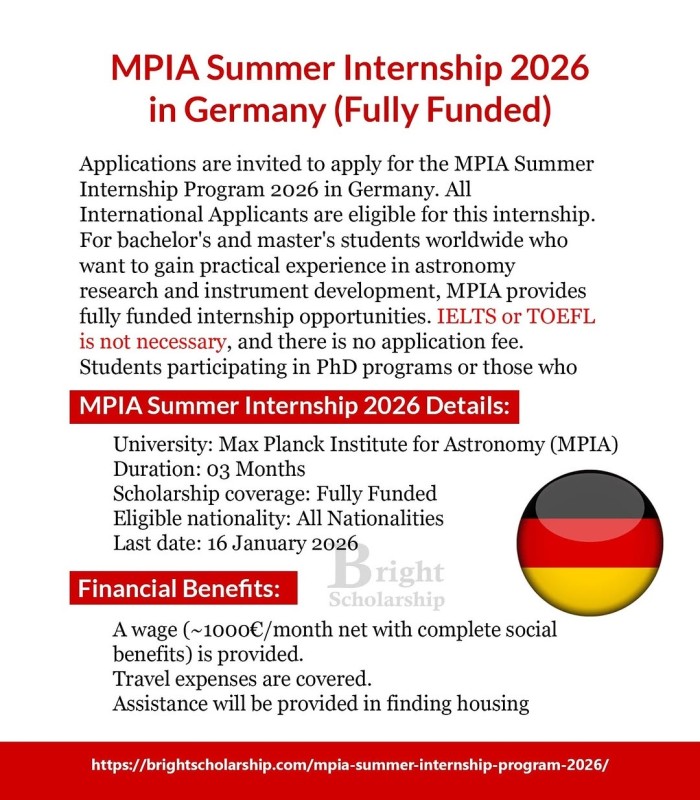 MPIA Summer Internship 2026 in Germany (Fully Funded)

Applications are invited to apply for the MPIA Summer Internship Program 2026 in Germany. All International Applicants are eligible for this internship. For bachelor's and master's students worldwide who want to gain practical experience in astronomy research and instrument development, MPIA provides fully funded internship opportunities. IELTS or TOEFL is not necessary, and there is no application fee. Students participating in PhD programs or those who

MPIA Summer Internship 2026 Details:

University: Max Planck Institute for Astronomy (MPIA)
Duration: 03 Months
Scholarship coverage: Fully Funded
Eligible nationality: All Nationalities
Last date: 16 January 2026

Bright Scholarship

Financial Benefits:

A wage (~1000€/month net with complete social benefits) is provided.
Travel expenses are covered.
Assistance will be provided in finding housing

https://brightscholarship.com/mpia-summer-internship-program-2026/